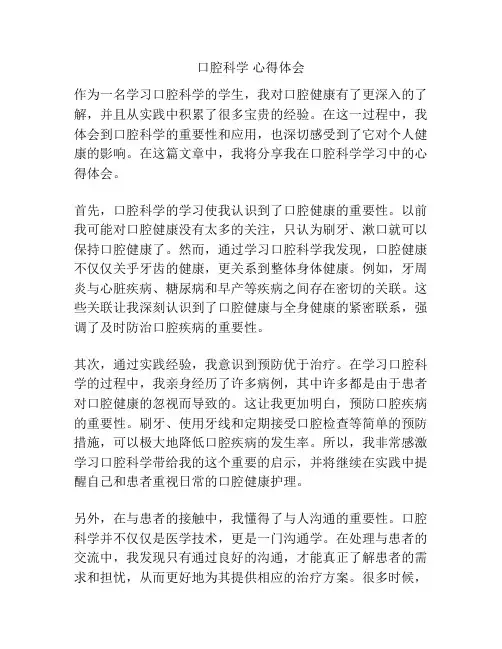 口腔科学 心得体会

作为一名学习口腔科学的学生，我对口腔健康有了更深入的了解，并且从实践中积累了很多宝贵的经验。在这一过程中，我体会到口腔科学的重要性和应用，也深切感受到了它对个人健康的影响。在这篇文章中，我将分享我在口腔科学学习中的心得体会。

首先，口腔科学的学习使我认识到了口腔健康的重要性。以前我可能对口腔健康没有太多的关注，只认为刷牙、漱口就可以保持口腔健康了。然而，通过学习口腔科学我发现，口腔健康不仅仅关乎牙齿的健康，更关系到整体身体健康。例如，牙周炎与心脏疾病、糖尿病和早产等疾病之间存在密切的关联。这些关联让我深刻认识到了口腔健康与全身健康的紧密联系，强调了及时防治口腔疾病的重要性。

其次，通过实践经验，我意识到预防优于治疗。在学习口腔科学的过程中，我亲身经历了许多病例，其中许多都是由于患者对口腔健康的忽视而导致的。这让我更加明白，预防口腔疾病的重要性。刷牙、使用牙线和定期接受口腔检查等简单的预防措施，可以极大地降低口腔疾病的发生率。所以，我非常感激学习口腔科学带给我的这个重要的启示，并将继续在实践中提醒自己和患者重视日常的口腔健康护理。

另外，在与患者的接触中，我懂得了与人沟通的重要性。口腔科学并不仅仅是医学技术，更是一门沟通学。在处理与患者的交流中，我发现只有通过良好的沟通，才能真正了解患者的需求和担忧，从而更好地为其提供相应的治疗方案。很多时候，